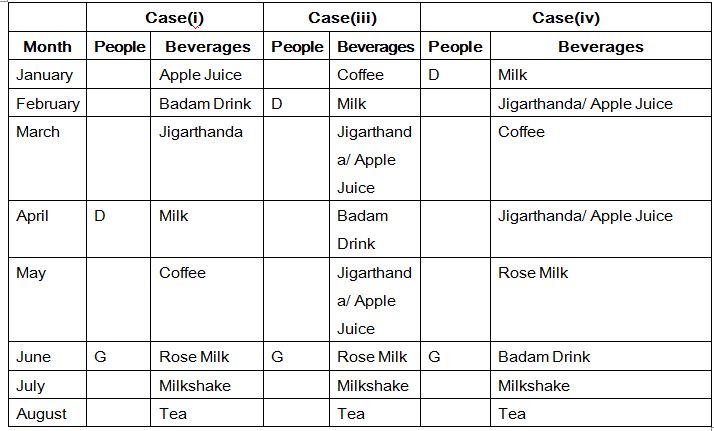 |  | Case(i) |  | Case(iii) |  | Case(iv) |  |
|---|---|---|---|---|---|---|
| Month | People | Beverages | People | Beverages | People | Beverages |
| January |  | Apple Juice |  | Coffee | D | Milk |
| February |  | Badam Drink | D | Milk |  | Jigarthanda/ Apple Juice |
| March |  | Jigarthanda |  | Jigarthanda/ Apple Juice |  | Coffee |
| April | D | Milk |  | Badam Drink |  | Jigarthanda/ Apple Juice |
| May |  | Coffee |  | Jigarthanda/ Apple Juice |  | Rose Milk |
| June | G | Rose Milk | G | Rose Milk | G | Badam Drink |
| July |  | Milkshake |  | Milkshake |  | Milkshake |
| August |  | Tea |  | Tea |  | Tea |